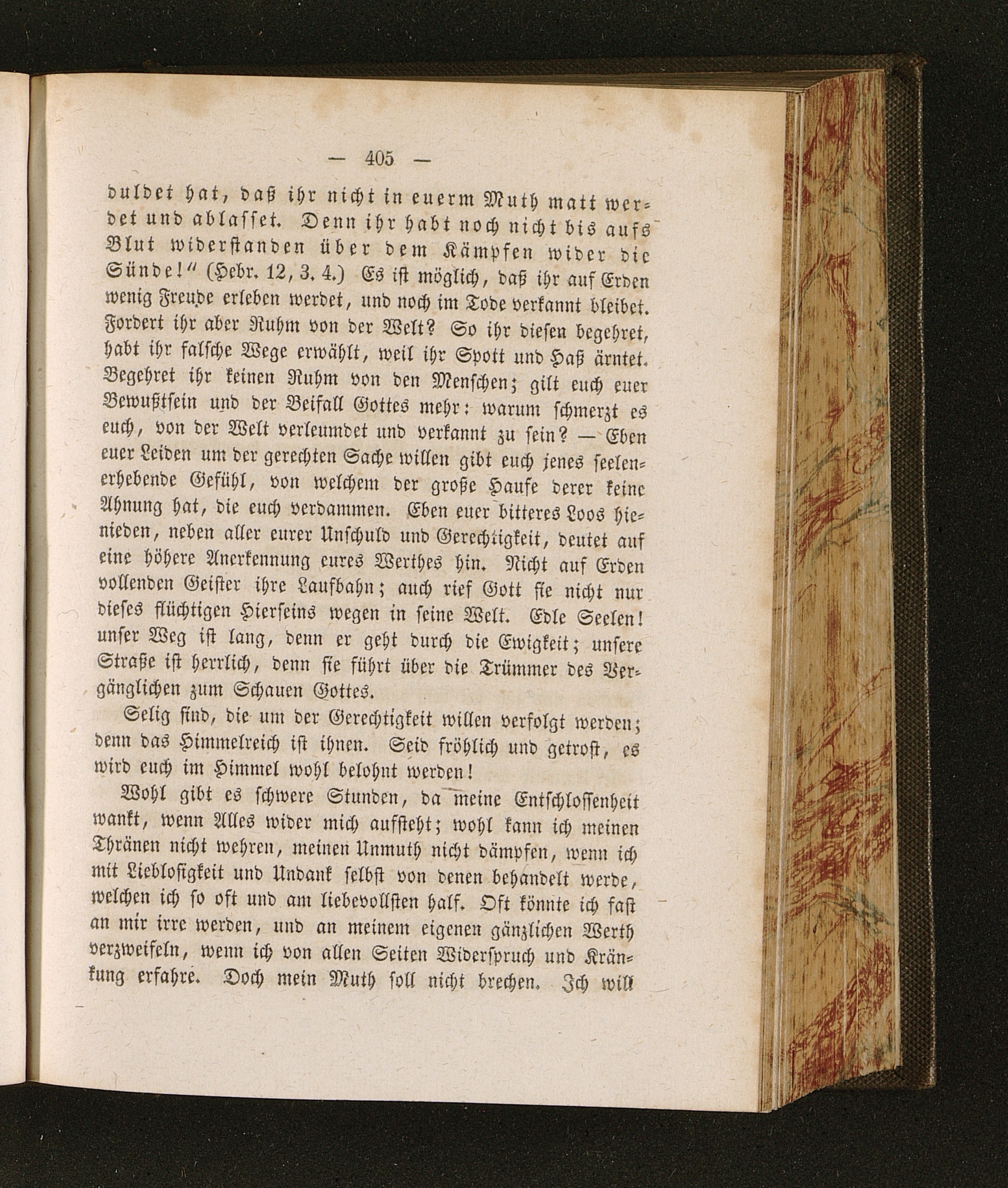 — 405 —

duldet hat, daß ihr nicht in euerm Muth matt werdet und ablasset. Denn ihr habt noch nicht bis aufs Blut widerstanden über dem Kämpfen wider die Sünde!" (Hebr. 12, 3. 4.) Es ist möglich, daß ihr auf Erden wenig Freude erleben werdet, und noch im Tode verkannt bleibet. Fordert ihr aber Ruhm von der Welt? So ihr diesen begehret, habt ihr falsche Wege erwählt, weil ihr Spott und Haß ärntet. Begehret ihr keinen Ruhm von den Menschen; gilt euch euer Bewußtsein und der Beifall Gottes mehr: warum schmerzt es euch, von der Welt verleumdet und verkannt zu sein? — Eben euer Leiden um der gerechten Sache willen gibt euch jenes seelenerhebende Gefühl, von welchem der große Haufe derer keine Ahnung hat, die euch verdammen. Eben euer bitteres Loos hienieden, neben aller eurer Unschuld und Gerechtigkeit, deutet auf eine höhere Anerkennung eures Werthes hin. Nicht auf Erden vollenden Geister ihre Laufbahn; auch rief Gott sie nicht nur dieses flüchtigen Hierseins wegen in seine Welt. Edle Seelen! unser Weg ist lang, denn er geht durch die Ewigkeit; unsere Straße ist herrlich, denn sie führt über die Trümmer des Vergänglichen zum Schauen Gottes.

Selig sind, die um der Gerechtigkeit willen verfolgt werden; denn das Himmelreich ist ihnen. Seid fröhlich und getrost, es wird euch im Himmel wohl belohnt werden!

Wohl gibt es schwere Stunden, da meine Entschlossenheit wankt, wenn Alles wider mich aufsteht; wohl kann ich meinen Thränen nicht wehren, meinen Unmuth nicht dämpfen, wenn ich mit Lieblosigkeit und Undank selbst von denen behandelt werde, welchen ich so oft und am liebevollsten half. Oft könnte ich fast an mir irre werden, und an meinem eigenen gänzlichen Werth verzweifeln, wenn ich von allen Seiten Widerspruch und Kränkung erfahre. Doch mein Muth soll nicht brechen. Ich will